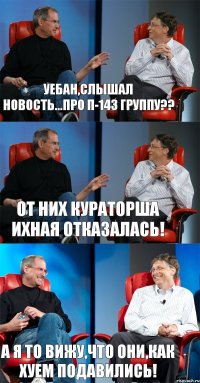 УЕБАН,СЛЫШАЛ НОВОСТЬ...ПРО П-143 ГРУППУ??

ОТ НИХ КУРАТОРША ИХНАЯ ОТКАЗАЛАСЬ!

А Я ТО ВИЖУ,ЧТО ОНИ,КАК ХУЕМ ПОДАВИЛИСЬ!